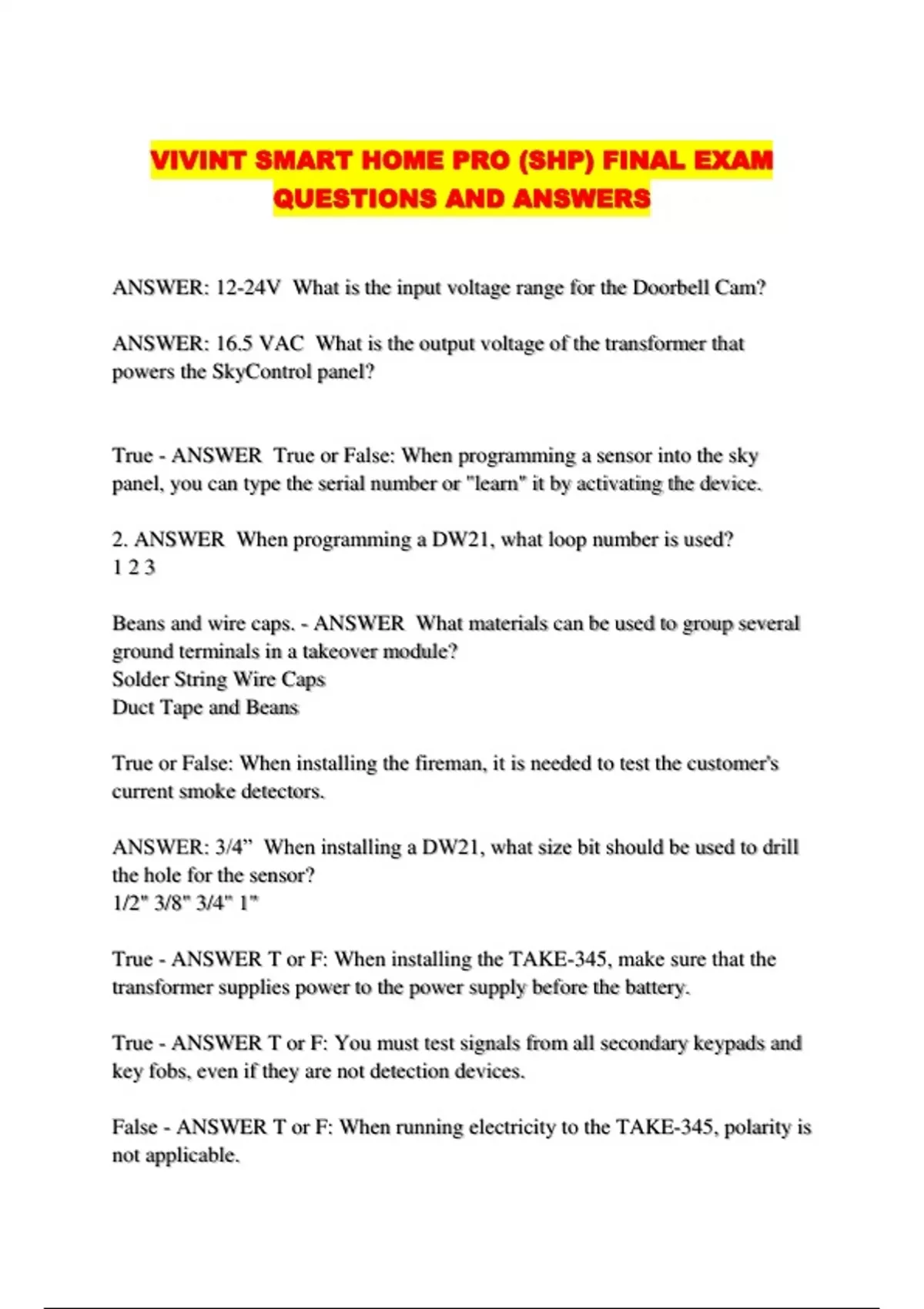 VIVINT SMART HOME PRO (SHP) FINAL EXAM QUESTIONS AND ANSWERS

ANSWER: 12-24V What is the input voltage range for the Doorbell Cam?

ANSWER: 16.5 VAC What is the output voltage of the transformer that powers the SkyControl panel?

True - ANSWER True or False: When programming a sensor into the sky panel, you can type the serial number or "learn" it by activating the device.

2. ANSWER When programming a DW21, what loop number is used?
1 2 3

Beans and wire caps. - ANSWER What materials can be used to group several ground terminals in a takeover module?
Solder String Wire Caps
Duct Tape and Beans

True or False: When installing the fireman, it is needed to test the customer's current smoke detectors.

ANSWER: 3/4” When installing a DW21, what size bit should be used to drill the hole for the sensor?
1/2" 3/8" 3/4" 1"

True - ANSWER T or F: When installing the TAKE-345, make sure that the transformer supplies power to the power supply before the battery.

True - ANSWER T or F: You must test signals from all secondary keypads and key fobs, even if they are not detection devices.

False - ANSWER T or F: When running electricity to the TAKE-345, polarity is not applicable.